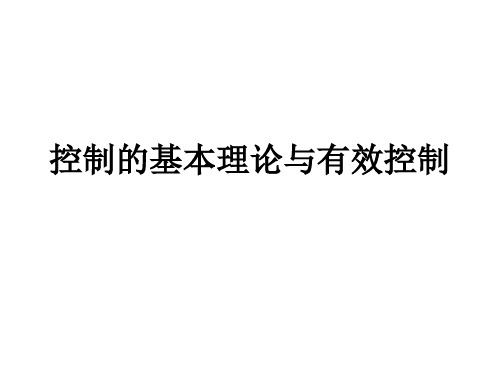 控制的基本理论与有效控制